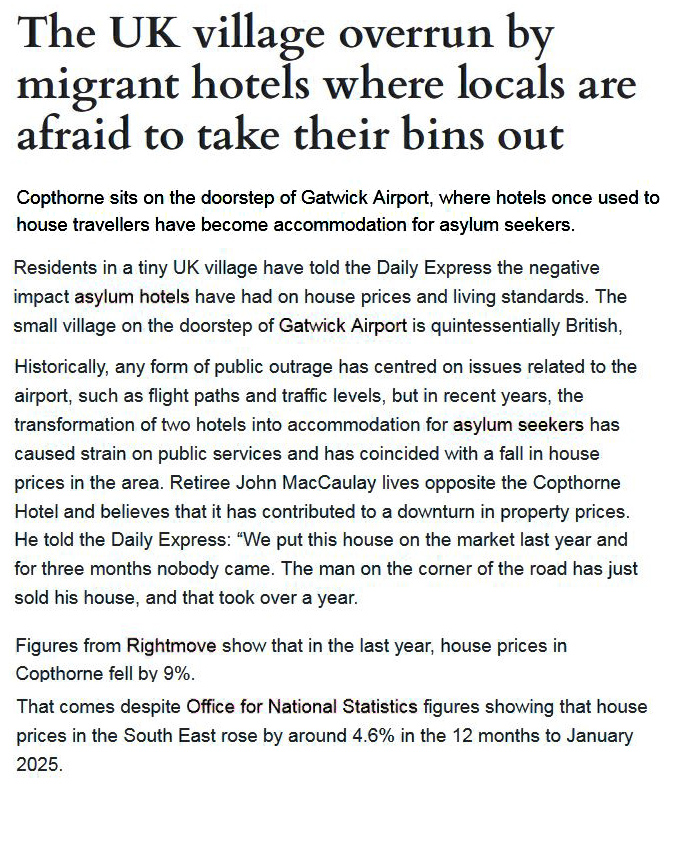 The UK village overrun by migrant hotels where locals are afraid to take their bins out

Copthorne sits on the doorstep of Gatwick Airport, where hotels once used to house travellers have become accommodation for asylum seekers.

Residents in a tiny UK village have told the Daily Express the negative impact asylum hotels have had on house prices and living standards. The small village on the doorstep of Gatwick Airport is quintessentially British,

Historically, any form of public outrage has centred on issues related to the airport, such as flight paths and traffic levels, but in recent years, the transformation of two hotels into accommodation for asylum seekers has caused strain on public services and has coincided with a fall in house prices in the area. Retiree John MacCaulay lives opposite the Copthorne Hotel and believes that it has contributed to a downturn in property prices. He told the Daily Express: “We put this house on the market last year and for three months nobody came. The man on the corner of the road has just sold his house, and that took over a year.

Figures from Rightmove show that in the last year, house prices in Copthorne fell by 9%.

That comes despite Office for National Statistics figures showing that house prices in the South East rose by around 4.6% in the 12 months to January 2025.